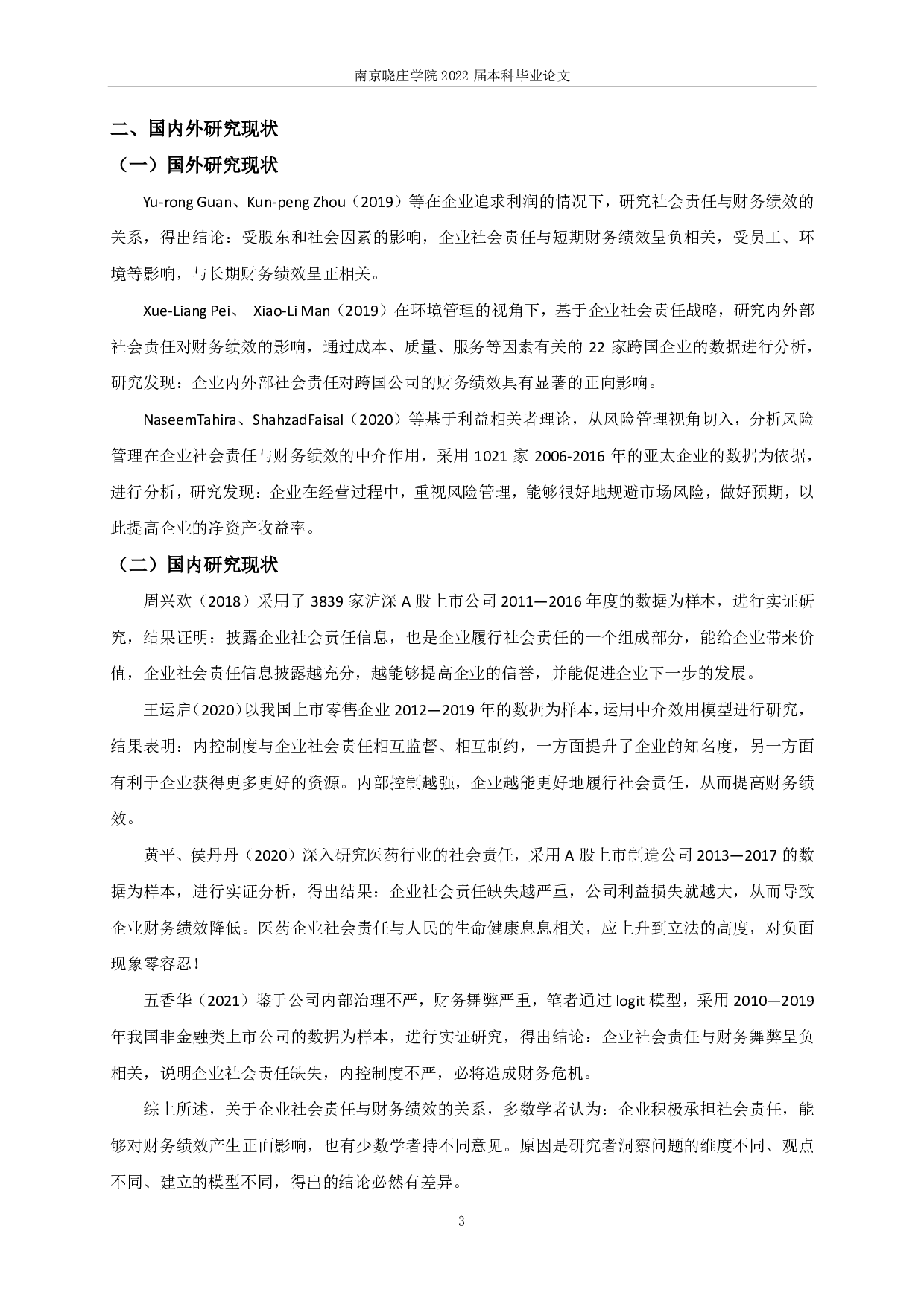 南京晓庄学院 2022 届本科毕业论文

二、国内外研究现状

（一）国外研究现状

Yu-rong Guan、Kun-peng Zhou（2019）等在企业追求利润的情况下，研究社会责任与财务绩效的关系，得出结论：受股东和社会因素的影响，企业社会责任与短期财务绩效呈负相关，受员工、环境等影响，与长期财务绩效呈正相关。

Xue-Liang Pei、 Xiao-Li Man（2019）在环境管理的视角下，基于企业社会责任战略，研究内外部社会责任对财务绩效的影响，通过成本、质量、服务等因素有关的 22 家跨国企业的数据进行分析，研究发现：企业内外部社会责任对跨国公司的财务绩效具有显著的正向影响。

NaseemTahira、ShahzadFaisal（2020）等基于利益相关者理论，从风险管理视角切入，分析风险管理在企业社会责任与财务绩效的中介作用，采用 1021 家 2006-2016 年的亚太企业的数据为依据，进行分析，研究发现：企业在经营过程中，重视风险管理，能够很好地规避市场风险，做好预期，以此提高企业的净资产收益率。

（二）国内研究现状

周兴欢（2018）采用了 3839 家沪深 A 股上市公司 2011—2016 年度的数据为样本，进行实证研究，结果证明：披露企业社会责任信息，也是企业履行社会责任的一个组成部分，能给企业带来价值，企业社会责任信息披露越充分，越能够提高企业的信誉，并能促进企业下一步的发展。

王运启（2020）以我国上市零售企业 2012—2019 年的数据为样本，运用中介效用模型进行研究，结果表明：内控制度与企业社会责任相互监督、相互制约，一方面提升了企业的知名度，另一方面有利于企业获得更多更好的资源。内部控制越强，企业越能更好地履行社会责任，从而提高财务绩效。

黄平、侯丹丹（2020）深入研究医药行业的社会责任，采用 A 股上市制造公司 2013—2017 的数据为样本，进行实证分析，得出结果：企业社会责任缺失越严重，公司利益损失就越大，从而导致企业财务绩效降低。医药企业社会责任与人民的生命健康息息相关，应上升到立法的高度，对负面现象零容忍！

五香华（2021）鉴于公司内部治理不严，财务舞弊严重，笔者通过 logit 模型，采用 2010—2019 年我国非金融类上市公司的数据为样本，进行实证研究，得出结论：企业社会责任与财务舞弊呈负相关，说明企业社会责任缺失，内控制度不严，必将造成财务危机。

综上所述，关于企业社会责任与财务绩效的关系，多数学者认为：企业积极承担社会责任，能够对财务绩效产生正面影响，也有少数学者持不同意见。原因是研究者洞察问题的维度不同、观点不同、建立的模型不同，得出的结论必然有差异。

3